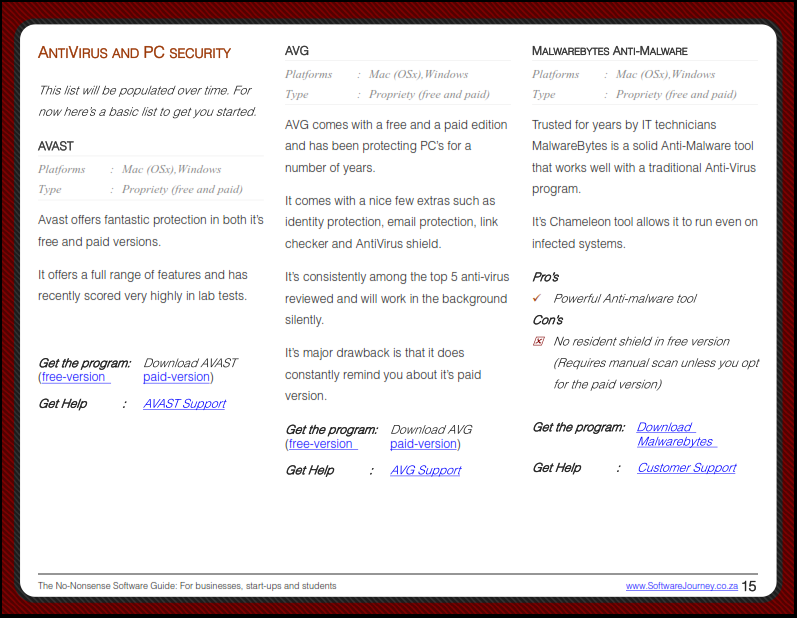 ANTIVIRUS AND PC SECURITY

This list will be populated over time. For now here's a basic list to get you started.

AVAST

Platforms : Mac (OSx),Windows
Type : Propriety (free and paid)

Avast offers fantastic protection in both it's free and paid versions.

It offers a full range of features and has recently scored very highly in lab tests.

Get the program: Download AVAST (free-version paid-version)

Get Help : AVAST Support

AVG

Platforms : Mac (OSx),Windows
Type : Propriety (free and paid)

AVG comes with a free and a paid edition and has been protecting PC's for a number of years.

It comes with a nice few extras such as identity protection, email protection, link checker and AntiVirus shield.

It's consistently among the top 5 anti-virus reviewed and will work in the background silently.

It's major drawback is that it does constantly remind you about it's paid version.

Get the program: Download AVG (free-version paid-version)

Get Help : AVG Support

MALWAREBYTES ANTI-MALWARE

Platforms : Mac (OSx),Windows
Type : Propriety (free and paid)

Trusted for years by IT technicians MalwareBytes is a solid Anti-Malware tool that works well with a traditional Anti-Virus program.

It's Chameleon tool allows it to run even on infected systems.

Pro's
✓ Powerful Anti-malware tool
Con's
☒ No resident shield in free version (Requires manual scan unless you opt for the paid version)

Get the program: Download Malwarebytes

Get Help : Customer Support

The No-Nonsense Software Guide: For businesses, start-ups and students www.SoftwareJourney.co.za 15